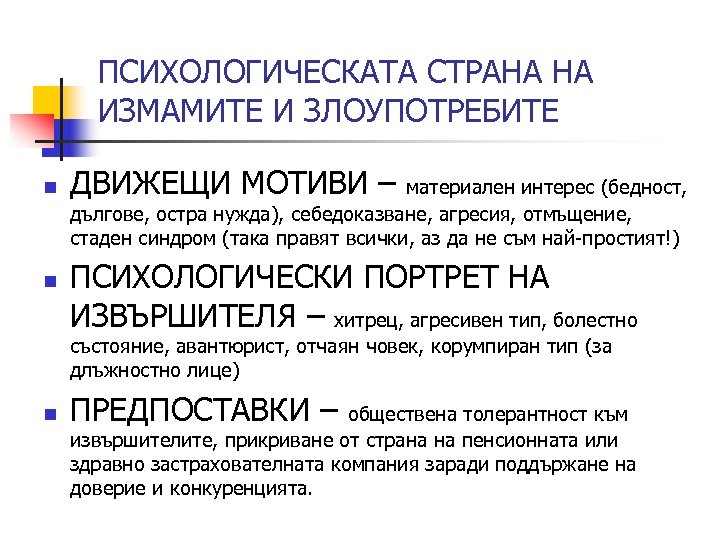 ПСИХОЛОГИЧЕСКАТА СТРАНА НА ИЗМАМИТЕ И ЗЛОУПОТРЕБИТЕ

ДВИЖЕЩИ МОТИВИ – материален интерес (бедност, дългове, остра нужда), себедоказване, агресия, отмъщение, стаден синдром (така правят всички, аз да не съм най-простият!)

ПСИХОЛОГИЧЕСКИ ПОРТРЕТ НА ИЗВЪРШИТЕЛЯ – хитрец, агресивен тип, болестно състояние, авантюрист, отчаян човек, корумпиран тип (за длъжностно лице)

ПРЕДПОСТАВКИ – обществена толерантност към извършителите, прикриване от страна на пенсионната или здравно застрахователната компания заради поддържане на доверие и конкуренцията.